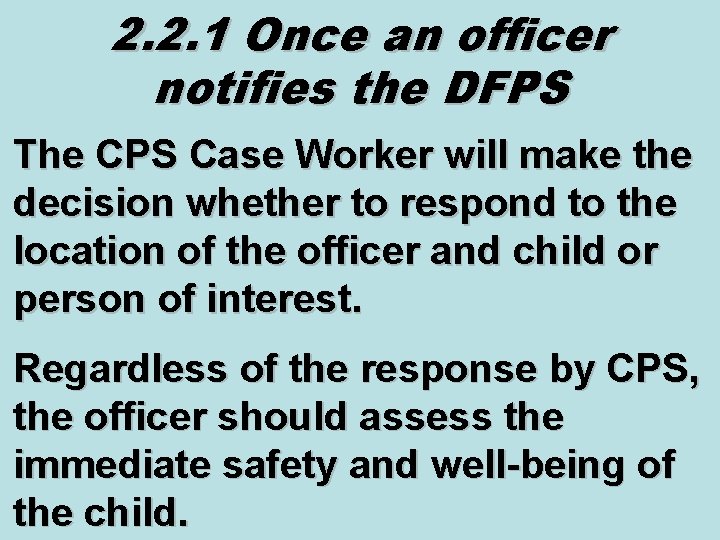 2.2.1 Once an officer notifies the DFPS

The CPS Case Worker will make the decision whether to respond to the location of the officer and child or person of interest.

Regardless of the response by CPS, the officer should assess the immediate safety and well-being of the child.